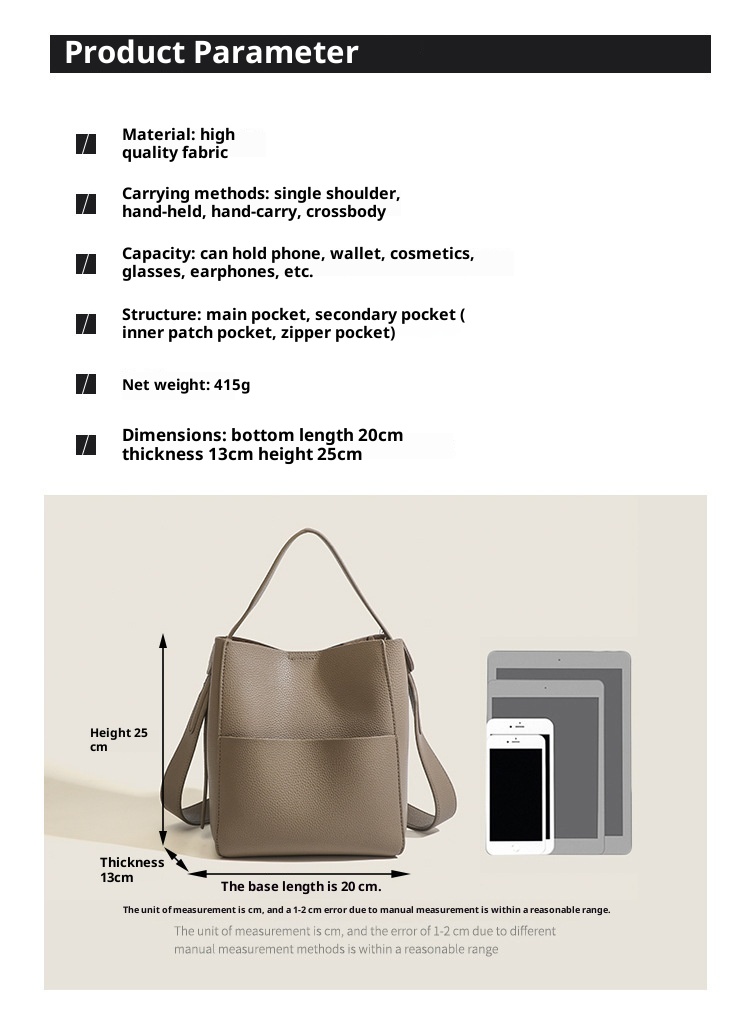 Product Parameter

Material: high quality fabric

Carrying methods: single shoulder, hand-held, hand-carry, crossbody

Capacity: can hold phone, wallet, cosmetics, glasses, earphones, etc.

Structure: main pocket, secondary pocket ( inner patch pocket, zipper pocket)

Net weight: 415g

Dimensions: bottom length 20cm thickness 13cm height 25cm

Height 25 cm

Thickness 13cm

The base length is 20 cm.

The unit of measurement is cm, and a 1-2 cm error due to manual measurement is within a reasonable range.

The unit of measurement is cm, and the error of 1-2 cm due to different manual measurement methods is within a reasonable range